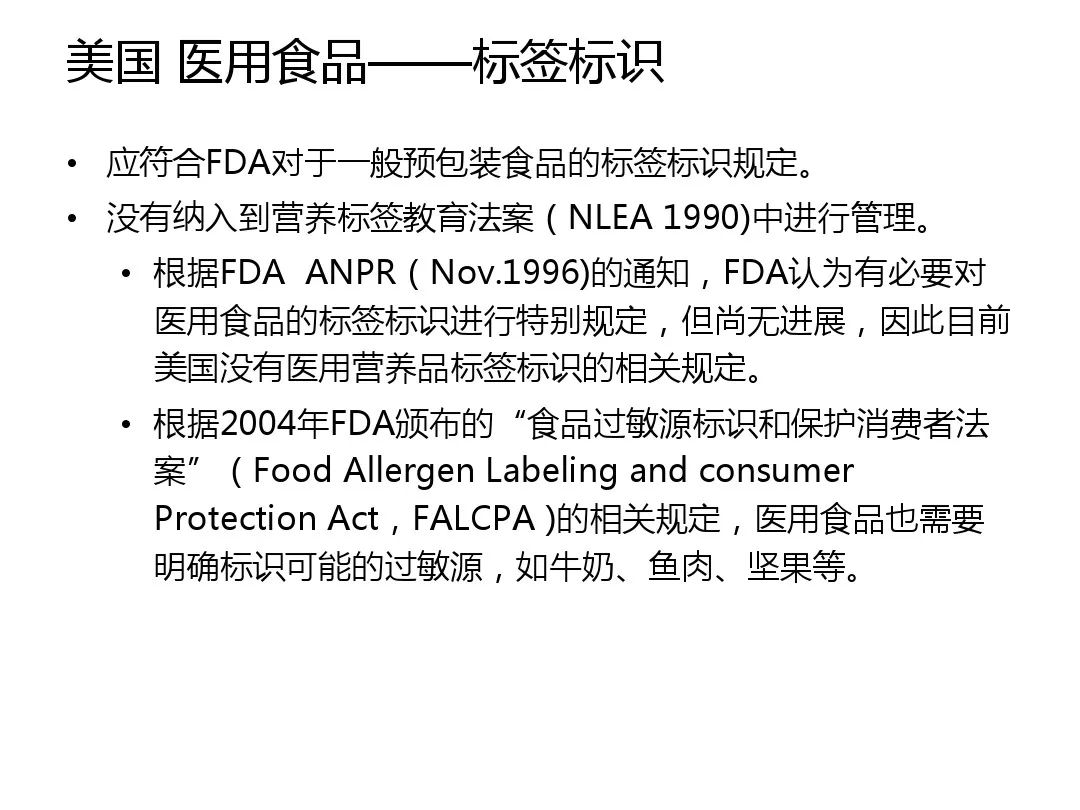 美国 医用食品——标签标识

• 应符合FDA对于一般预包装食品的标签标识规定。

• 没有纳入到营养标签教育法案（NLEA 1990)中进行管理。

• 根据FDA ANPR（Nov.1996)的通知，FDA认为有必要对医用食品的标签标识进行特别规定，但尚无进展，因此目前美国没有医用营养品标签标识的相关规定。

• 根据2004年FDA颁布的“食品过敏源标识和保护消费者法案”（Food Allergen Labeling and consumer Protection Act，FALCPA )的相关规定，医用食品也需要明确标识可能的过敏源，如牛奶、鱼肉、坚果等。